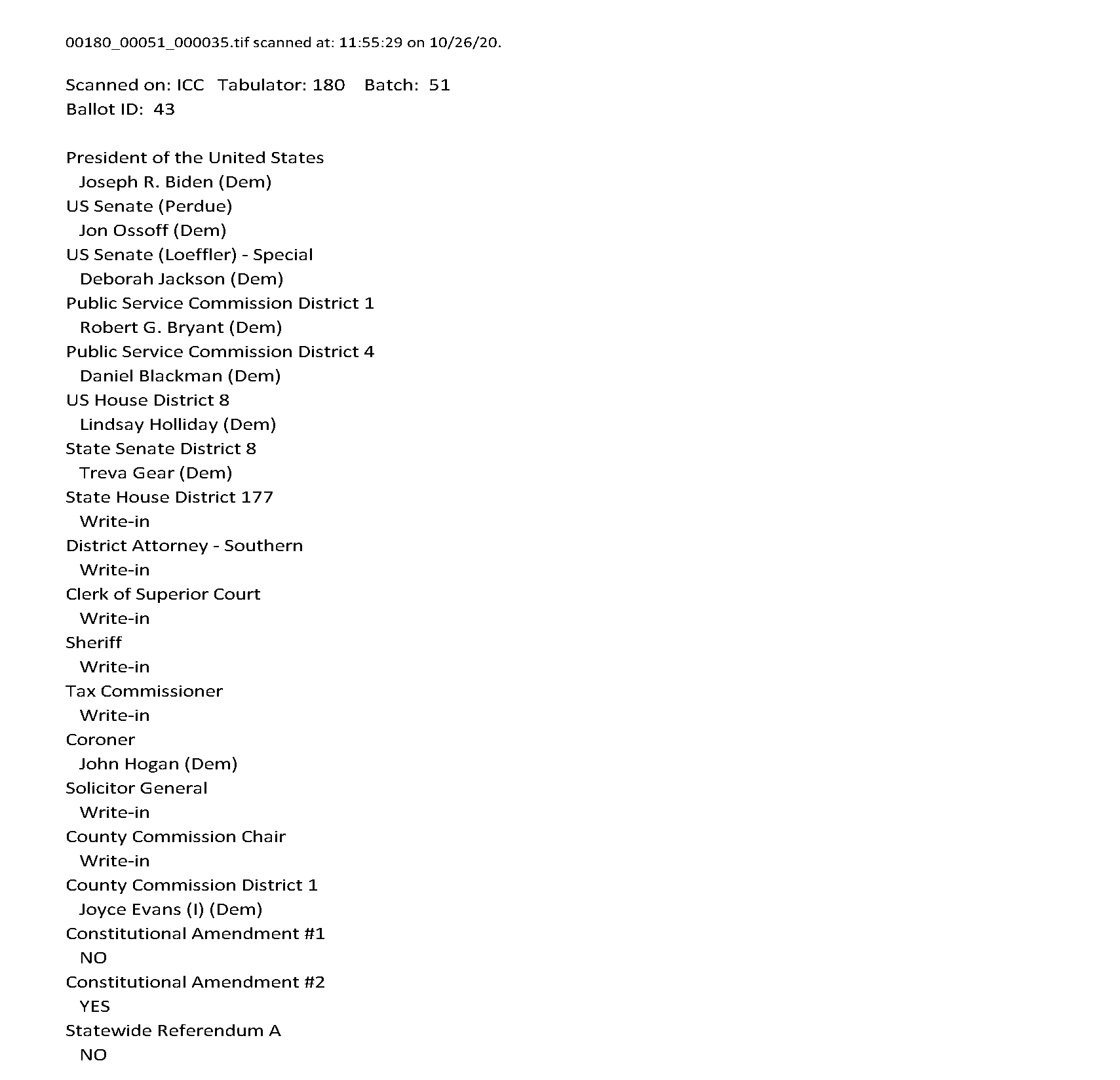 00180_00051_000035.tif scanned at: 11:55:29 on 10/26/20.

Scanned on: ICC Tabulator: 180 Batch: 51
Ballot ID: 43

President of the United States
Joseph R. Biden (Dem)
US Senate (Perdue)
Jon Ossoff (Dem)
US Senate (Loeffler) - Special
Deborah Jackson (Dem)
Public Service Commission District 1
Robert G. Bryant (Dem)
Public Service Commission District 4
Daniel Blackman (Dem)
US House District 8
Lindsay Holliday (Dem)
State Senate District 8
Treva Gear (Dem)
State House District 177
Write-in
District Attorney - Southern
Write-in
Clerk of Superior Court
Write-in
Sheriff
Write-in
Tax Commissioner
Write-in
Coroner
John Hogan (Dem)
Solicitor General
Write-in
County Commission Chair
Write-in
County Commission District 1
Joyce Evans (I) (Dem)
Constitutional Amendment #1
NO
Constitutional Amendment #2
YES
Statewide Referendum A
NO